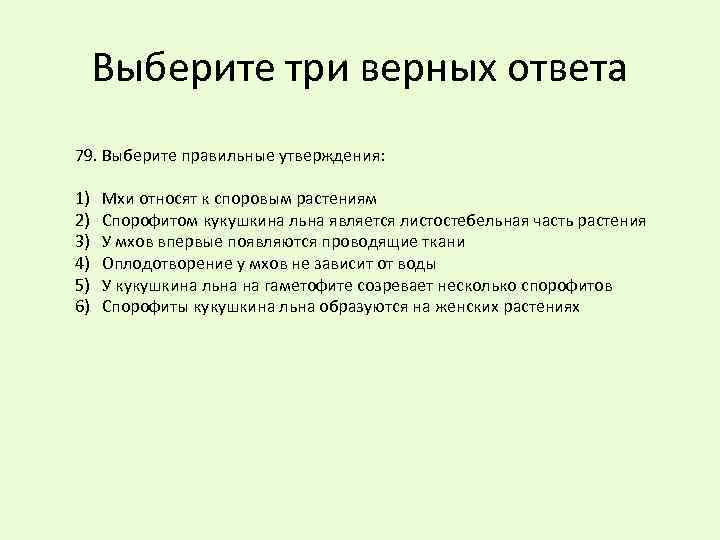 Выберите три верных ответа

79. Выберите правильные утверждения:

1) Мхи относят к споровым растениям
2) Спорофитом кукушкина льна является листостебельная часть растения
3) У мхов впервые появляются проводящие ткани
4) Оплодотворение у мхов не зависит от воды
5) У кукушкина льна на гаметофите созревает несколько спорофитов
6) Спорофиты кукушкина льна образуются на женских растениях